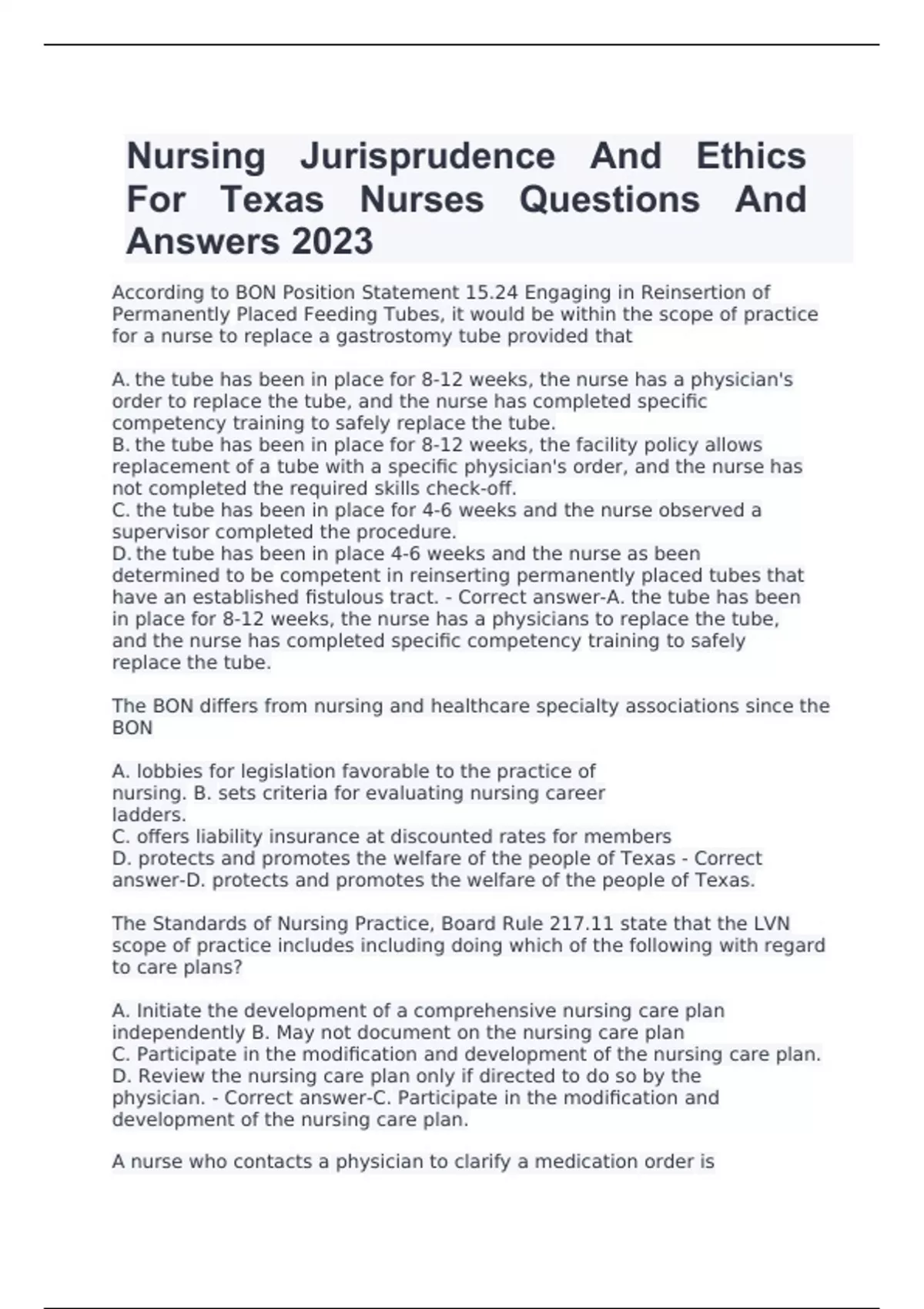 Nursing Jurisprudence And Ethics For Texas Nurses Questions And Answers 2023

According to BON Position Statement 15.24 Engaging in Reinsertion of Permanently Placed Feeding Tubes, it would be within the scope of practice for a nurse to replace a gastrostomy tube provided that

A. the tube has been in place for 8-12 weeks, the nurse has a physician's order to replace the tube, and the nurse has completed specific competency training to safely replace the tube.
B. the tube has been in place for 8-12 weeks, the facility policy allows replacement of a tube with a specific physician's order, and the nurse has not completed the required skills check-off.
C. the tube has been in place for 4-6 weeks and the nurse observed a supervisor completed the procedure.
D. the tube has been in place 4-6 weeks and the nurse as been determined to be competent in reinserting permanently placed tubes that have an established fistulous tract. - Correct answer-A. the tube has been in place for 8-12 weeks, the nurse has a physicians to replace the tube, and the nurse has completed specific competency training to safely replace the tube.

The BON differs from nursing and healthcare specialty associations since the BON

A. lobbies for legislation favorable to the practice of nursing. B. sets criteria for evaluating nursing career ladders.
C. offers liability insurance at discounted rates for members
D. protects and promotes the welfare of the people of Texas - Correct answer-D. protects and promotes the welfare of the people of Texas.

The Standards of Nursing Practice, Board Rule 217.11 state that the LVN scope of practice includes including doing which of the following with regard to care plans?

A. Initiate the development of a comprehensive nursing care plan independently B. May not document on the nursing care plan
C. Participate in the modification and development of the nursing care plan.
D. Review the nursing care plan only if directed to do so by the physician. - Correct answer-C. Participate in the modification and development of the nursing care plan.

A nurse who contacts a physician to clarify a medication order is